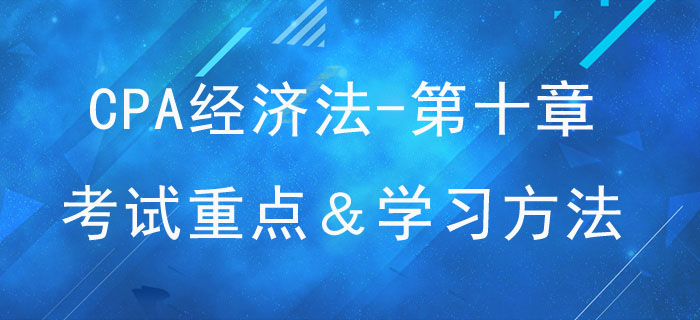 CPA经济法-第十章
考试重点＆学习方法